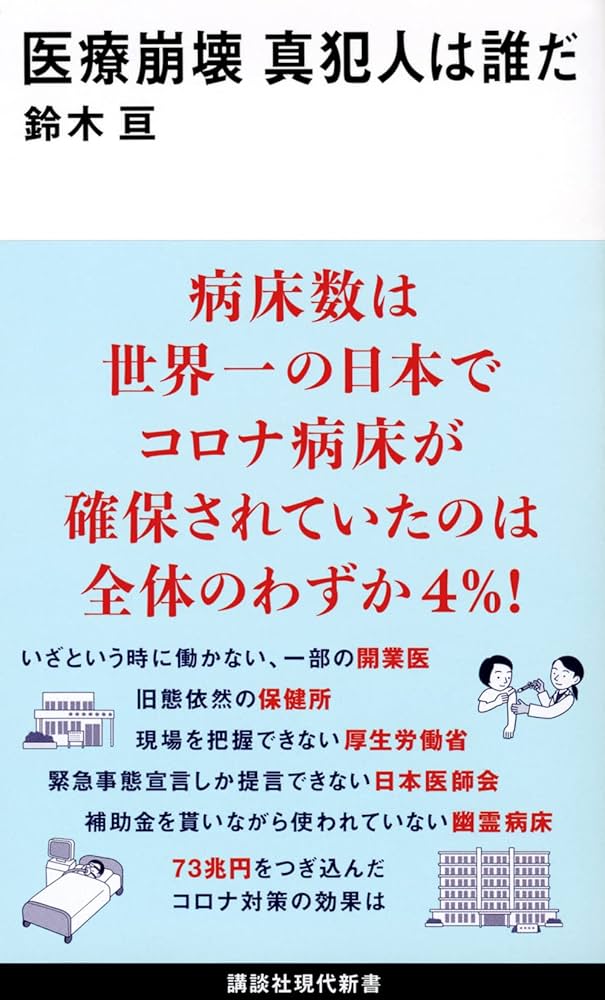 医療崩壊 真犯人は誰だ
鈴木 亘

病床数は
世界一の日本で
コロナ病床が
確保されていたのは
全体のわずか4%!

いざという時に働かない、一部の開業医
旧態依然の保健所
現場を把握できない厚生労働省
緊急事態宣言しか提言できない日本医師会
補助金を貰いながら使われていない幽霊病床
73兆円をつぎ込んだ
コロナ対策の効果は

講談社現代新書